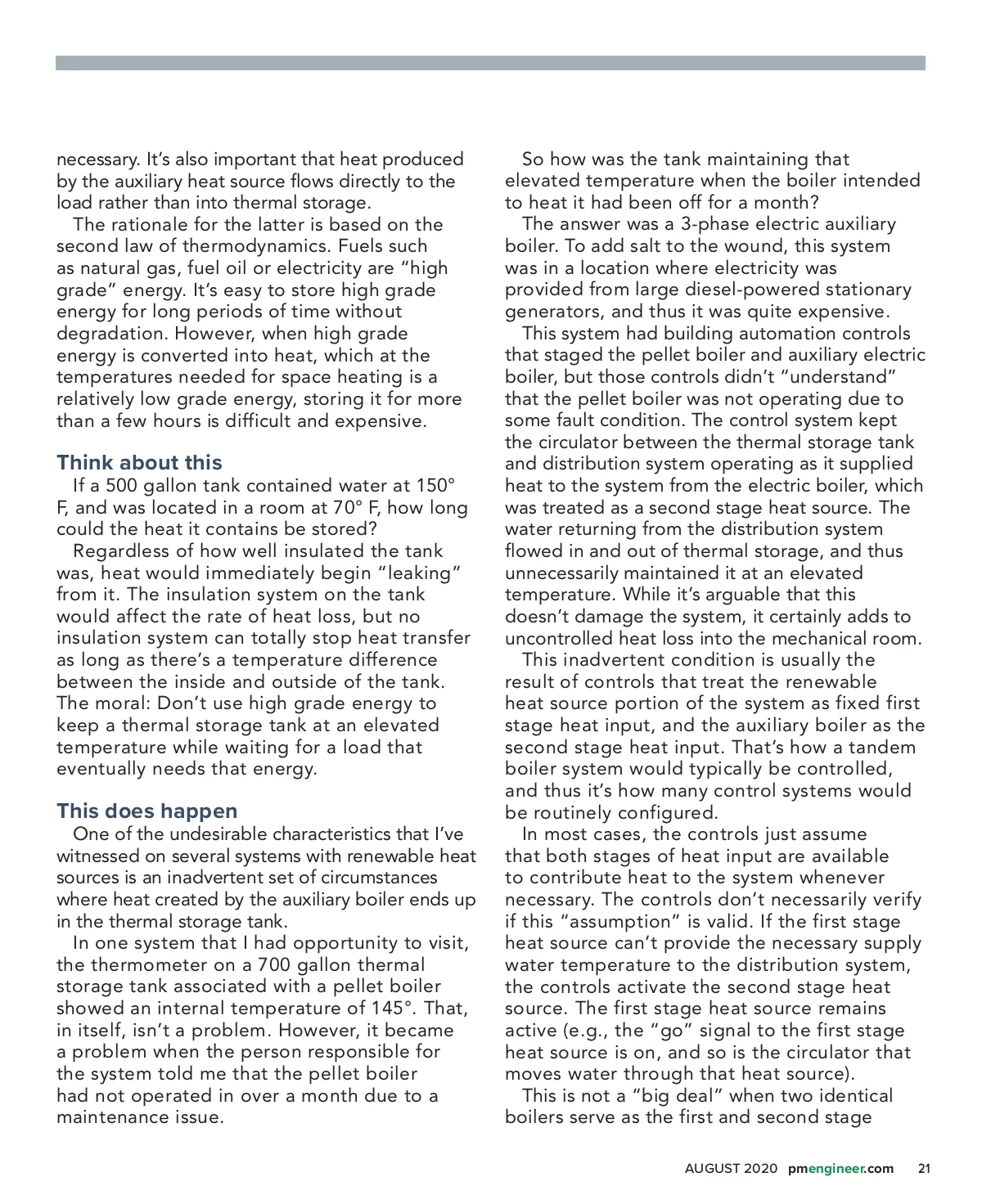 necessary. It's also important that heat produced by the auxiliary heat source flows directly to the load rather than into thermal storage.

The rationale for the latter is based on the second law of thermodynamics. Fuels such as natural gas, fuel oil or electricity are "high grade" energy. It's easy to store high grade energy for long periods of time without degradation. However, when high grade energy is converted into heat, which at the temperatures needed for space heating is a relatively low grade energy, storing it for more than a few hours is difficult and expensive.

Think about this

If a 500 gallon tank contained water at 150° F, and was located in a room at 70° F, how long could the heat it contains be stored?

Regardless of how well insulated the tank was, heat would immediately begin "leaking" from it. The insulation system on the tank would affect the rate of heat loss, but no insulation system can totally stop heat transfer as long as there's a temperature difference between the inside and outside of the tank. The moral: Don't use high grade energy to keep a thermal storage tank at an elevated temperature while waiting for a load that eventually needs that energy.

This does happen

One of the undesirable characteristics that I've witnessed on several systems with renewable heat sources is an inadvertent set of circumstances where heat created by the auxiliary boiler ends up in the thermal storage tank.

In one system that I had opportunity to visit, the thermometer on a 700 gallon thermal storage tank associated with a pellet boiler showed an internal temperature of 145°. That, in itself, isn't a problem. However, it became a problem when the person responsible for the system told me that the pellet boiler had not operated in over a month due to a maintenance issue.

So how was the tank maintaining that elevated temperature when the boiler intended to heat it had been off for a month?

The answer was a 3-phase electric auxiliary boiler. To add salt to the wound, this system was in a location where electricity was provided from large diesel-powered stationary generators, and thus it was quite expensive.

This system had building automation controls that staged the pellet boiler and auxiliary electric boiler, but those controls didn't "understand" that the pellet boiler was not operating due to some fault condition. The control system kept the circulator between the thermal storage tank and distribution system operating as it supplied heat to the system from the electric boiler, which was treated as a second stage heat source. The water returning from the distribution system flowed in and out of thermal storage, and thus unnecessarily maintained it at an elevated temperature. While it's arguable that this doesn't damage the system, it certainly adds to uncontrolled heat loss into the mechanical room.

This inadvertent condition is usually the result of controls that treat the renewable heat source portion of the system as fixed first stage heat input, and the auxiliary boiler as the second stage heat input. That's how a tandem boiler system would typically be controlled, and thus it's how many control systems would be routinely configured.

In most cases, the controls just assume that both stages of heat input are available to contribute heat to the system whenever necessary. The controls don't necessarily verify if this "assumption" is valid. If the first stage heat source can't provide the necessary supply water temperature to the distribution system, the controls activate the second stage heat source. The first stage heat source remains active (e.g., the "go" signal to the first stage heat source is on, and so is the circulator that moves water through that heat source).

This is not a "big deal" when two identical boilers serve as the first and second stage

AUGUST 2020 pmengineer.com 21